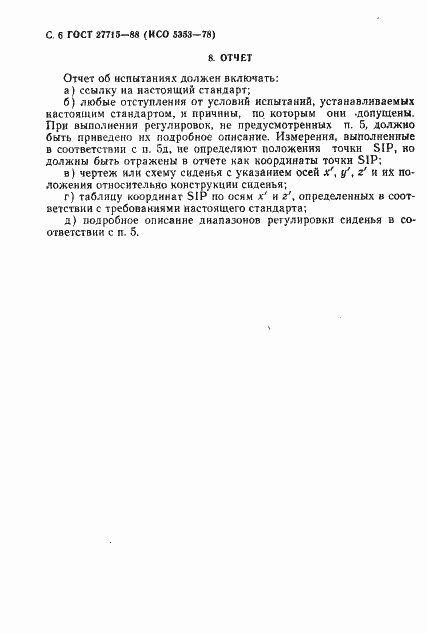 С. 6 ГОСТ 27715—88 (ИСО 5353—78)

8. ОТЧЕТ

Отчет об испытаниях должен включать:

а) ссылку на настоящий стандарт;

б) любые отступления от условий испытаний, устанавливаемых настоящим стандартом, и причины, по которым они допущены. При выполнении регулировок, не предусмотренных п. 5, должно быть приведено их подробное описание. Измерения, выполненные в соответствии с п. 5д, не определяют положения точки SIP, но должны быть отражены в отчете как координаты точки SIP;

в) чертеж или схему сиденья с указанием осей $x'$, $y'$, $z'$ и их положения относительно конструкции сиденья;

г) таблицу координат SIP по осям $x'$ и $z'$, определенных в соответствии с требованиями настоящего стандарта;

д) подробное описание диапазонов регулировки сиденья в соответствии с п. 5.